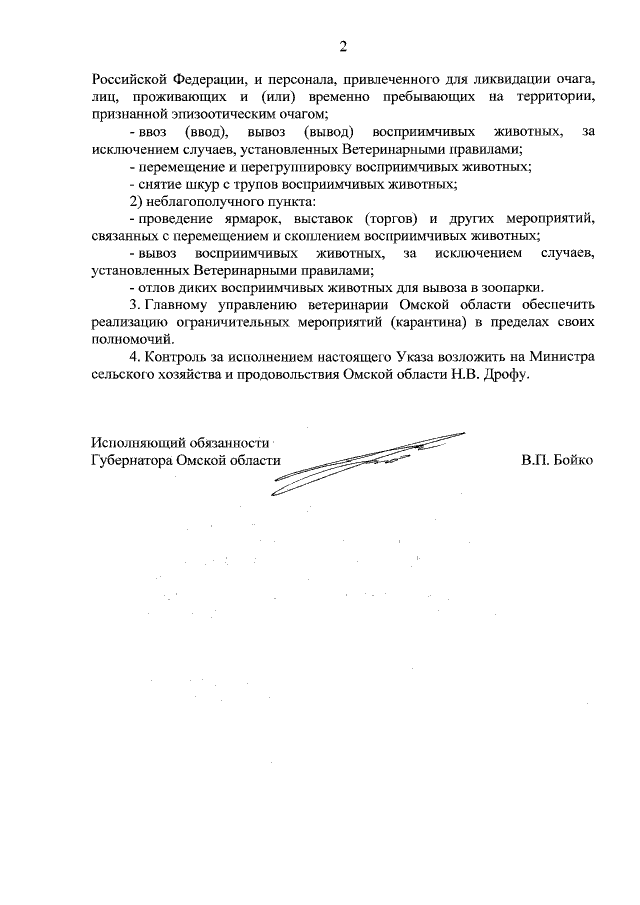 2

Российской Федерации, и персонала, привлеченного для ликвидации очага, лиц, проживающих и (или) временно пребывающих на территории, признанной эпизоотическим очагом;

- ввоз (ввод), вывоз (вывод) восприимчивых животных, за исключением случаев, установленных Ветеринарными правилами;

- перемещение и перегруппировку восприимчивых животных;

- снятие шкур с трупов восприимчивых животных;

2) неблагополучного пункта:

- проведение ярмарок, выставок (торгов) и других мероприятий, связанных с перемещением и скоплением восприимчивых животных;

- вывоз восприимчивых животных, за исключением случаев, установленных Ветеринарными правилами;

- отлов диких восприимчивых животных для вывоза в зоопарки.

3. Главному управлению ветеринарии Омской области обеспечить реализацию ограничительных мероприятий (карантина) в пределах своих полномочий.

4. Контроль за исполнением настоящего Указа возложить на Министра сельского хозяйства и продовольствия Омской области Н.В. Дрофу.

Исполняющий обязанности
Губернатора Омской области

В.П. Бойко